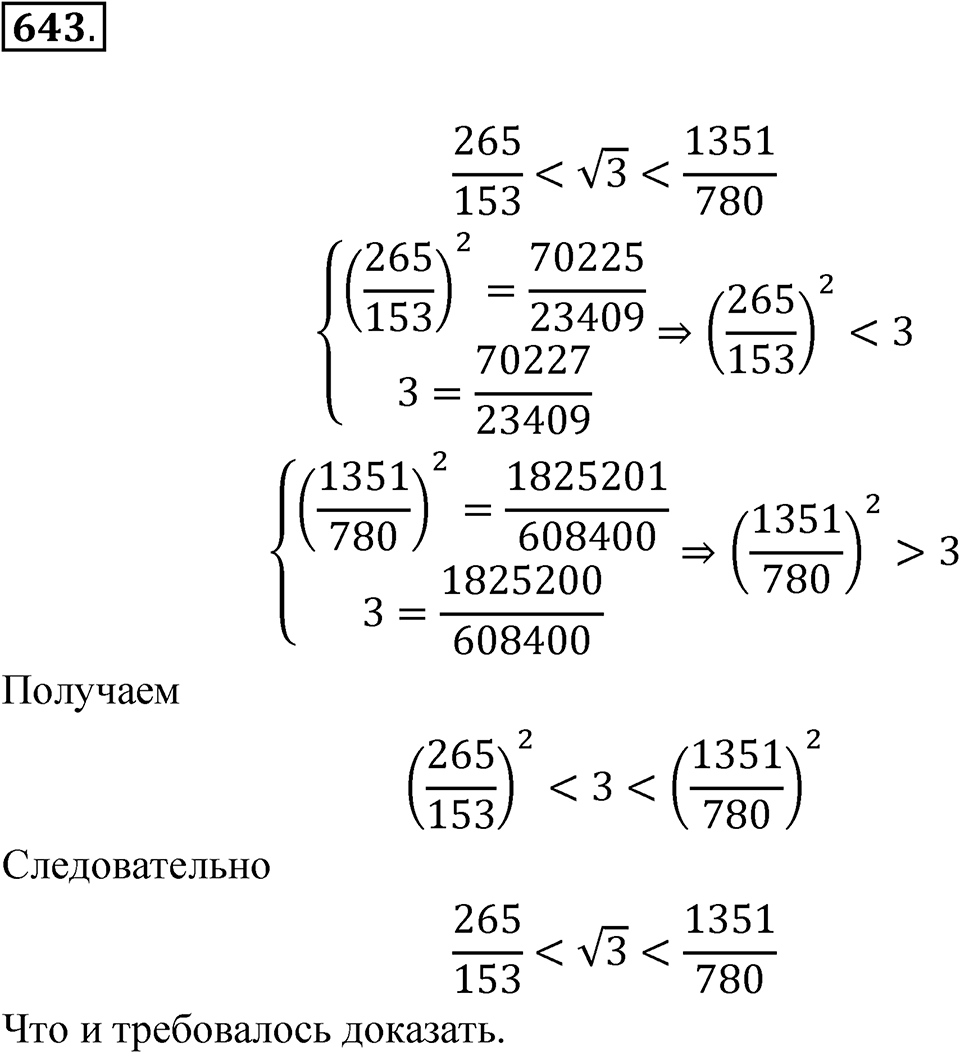 643.

$\frac{265}{153} < \sqrt{3} < \frac{1351}{780}$

$\begin{cases} \left(\frac{265}{153}\right)^2 = \frac{70225}{23409} \\ 3 = \frac{70227}{23409} \end{cases} \Rightarrow \left(\frac{265}{153}\right)^2 < 3$

$\begin{cases} \left(\frac{1351}{780}\right)^2 = \frac{1825201}{608400} \\ 3 = \frac{1825200}{608400} \end{cases} \Rightarrow \left(\frac{1351}{780}\right)^2 > 3$

Получаем

$\left(\frac{265}{153}\right)^2 < 3 < \left(\frac{1351}{780}\right)^2$

Следовательно

$\frac{265}{153} < \sqrt{3} < \frac{1351}{780}$

Что и требовалось доказать.